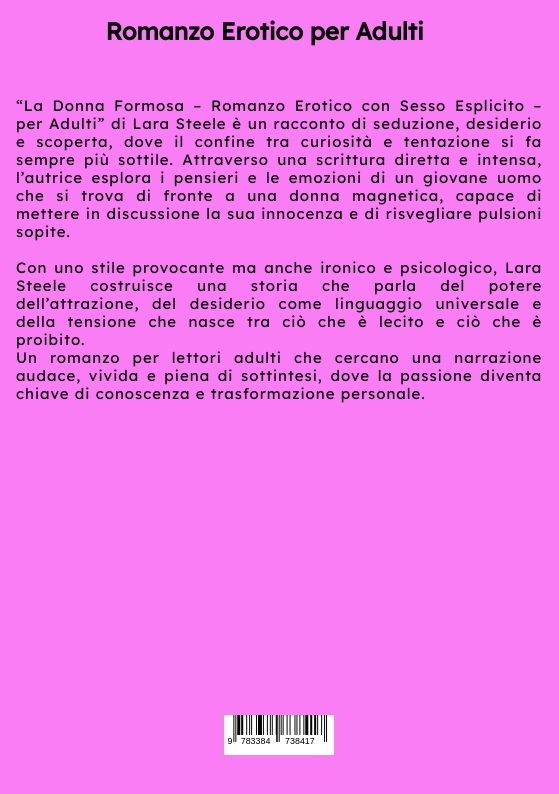 Romanzo Erotico per Adulti

“La Donna Formosa – Romanzo Erotico con Sesso Esplicito – per Adulti” di Lara Steele è un racconto di seduzione, desiderio e scoperta, dove il confine tra curiosità e tentazione si fa sempre più sottile. Attraverso una scrittura diretta e intensa, l’autrice esplora i pensieri e le emozioni di un giovane uomo che si trova di fronte a una donna magnetica, capace di mettere in discussione la sua innocenza e di risvegliare pulsioni sopite.

Con uno stile provocante ma anche ironico e psicologico, Lara Steele costruisce una storia che parla del potere dell’attrazione, del desiderio come linguaggio universale e della tensione che nasce tra ciò che è lecito e ciò che è proibito.
Un romanzo per lettori adulti che cercano una narrazione audace, vivida e piena di sottintesi, dove la passione diventa chiave di conoscenza e trasformazione personale.

9 783384 738417